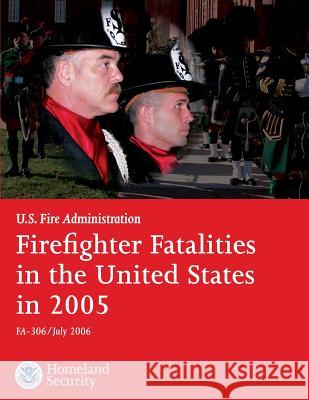 U.S. Fire Administration

Firefighter Fatalities in the United States in 2005

FA-306/July 2006

Homeland Security

Kraina Książek